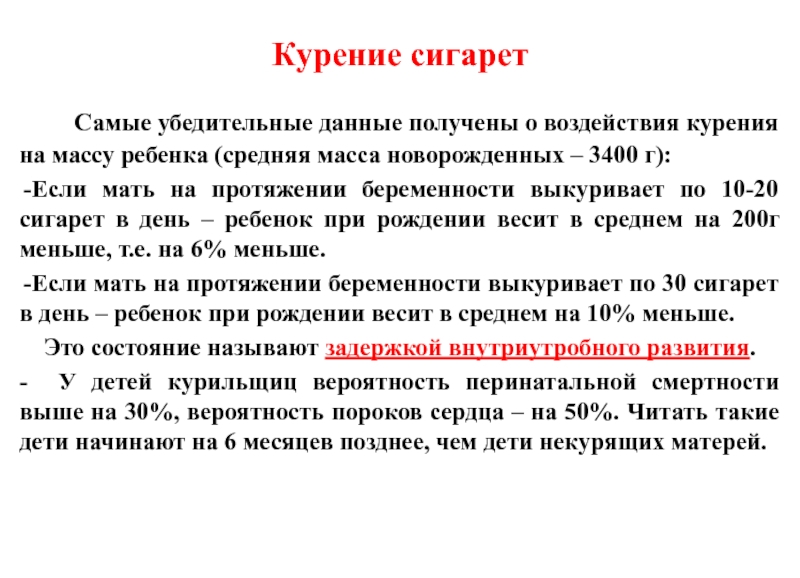 Курение сигарет

Самые убедительные данные получены о воздействия курения на массу ребенка (средняя масса новорожденных – 3400 г):

-Если мать на протяжении беременности выкуривает по 10-20 сигарет в день – ребенок при рождении весит в среднем на 200г меньше, т.е. на 6% меньше.

-Если мать на протяжении беременности выкуривает по 30 сигарет в день – ребенок при рождении весит в среднем на 10% меньше.

Это состояние называют задержкой внутриутробного развития.

- У детей курильщиц вероятность перинатальной смертности выше на 30%, вероятность пороков сердца – на 50%. Читать такие дети начинают на 6 месяцев позднее, чем дети некурящих матерей.